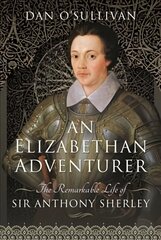 DAN O'SULLIVAN

AN ELIZABETHAN ADVENTURER

The Remarkable Life of
SIR ANTHONY SHERLEY